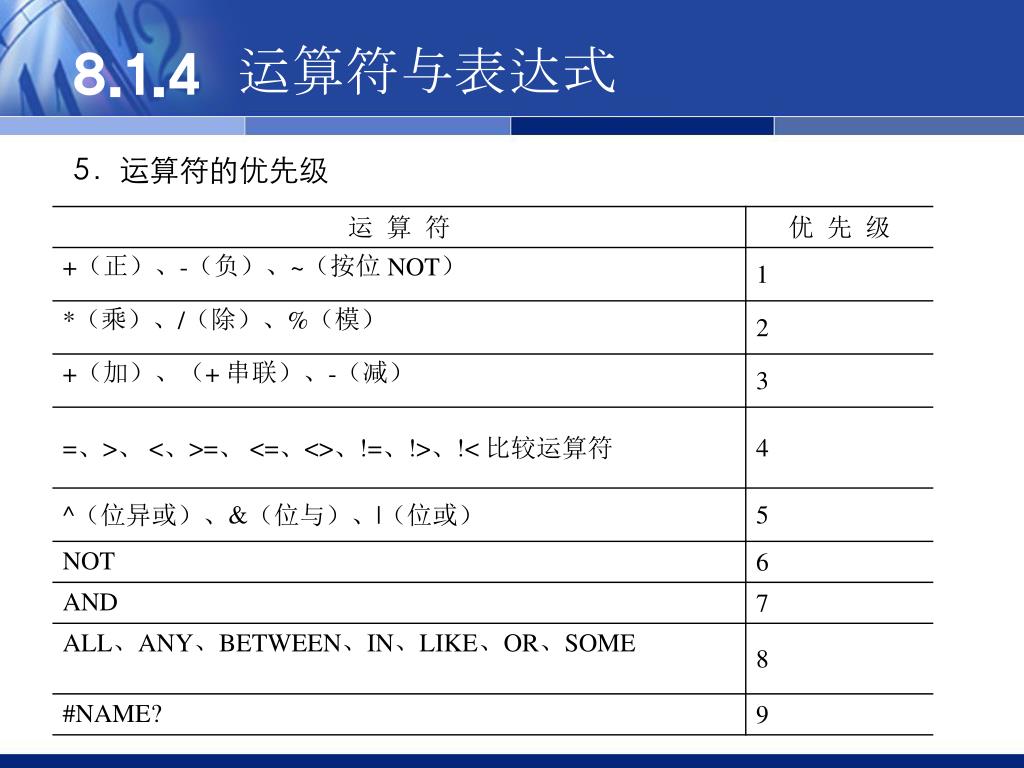 8.1.4 运算符与表达式

5．运算符的优先级

| 运 算 符 | 优 先 级 |
|---|---|
| +（正）、-（负）、~（按位 NOT） | 1 |
| *（乘）、/（除）、%（模） | 2 |
| +（加）、（+ 串联）、-（减） | 3 |
| =、>、 <、>=、 <=、<>、!=、!>、!< 比较运算符 | 4 |
| ^（位异或）、&（位与）、\|（位或） | 5 |
| NOT | 6 |
| AND | 7 |
| ALL、ANY、BETWEEN、IN、LIKE、OR、SOME | 8 |
| #NAME? | 9 |